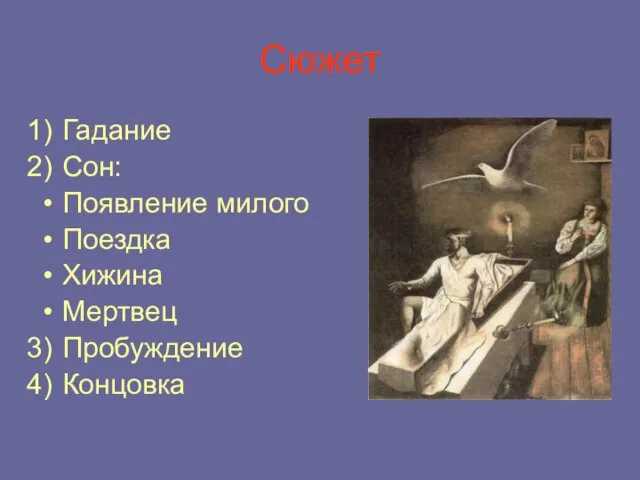 Сюжет

1) Гадание
2) Сон:
• Появление милого
• Поездка
• Хижина
• Мертвец
3) Пробуждение
4) Концовка